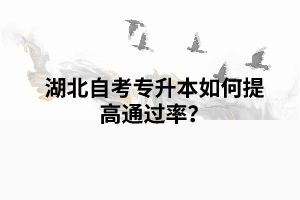 湖北自考专升本如何提高通过率?